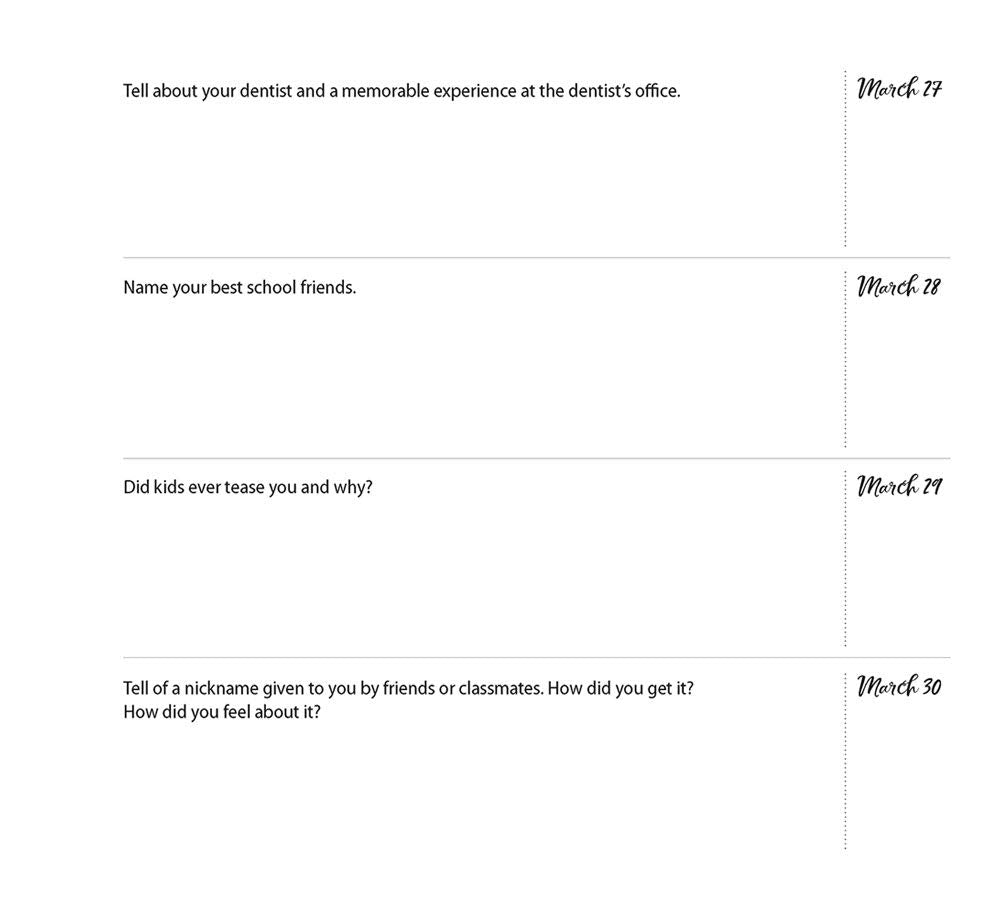 Tell about your dentist and a memorable experience at the dentist's office.

March 27

Name your best school friends.

March 28

Did kids ever tease you and why?

March 29

Tell of a nickname given to you by friends or classmates. How did you get it? How did you feel about it?

March 30